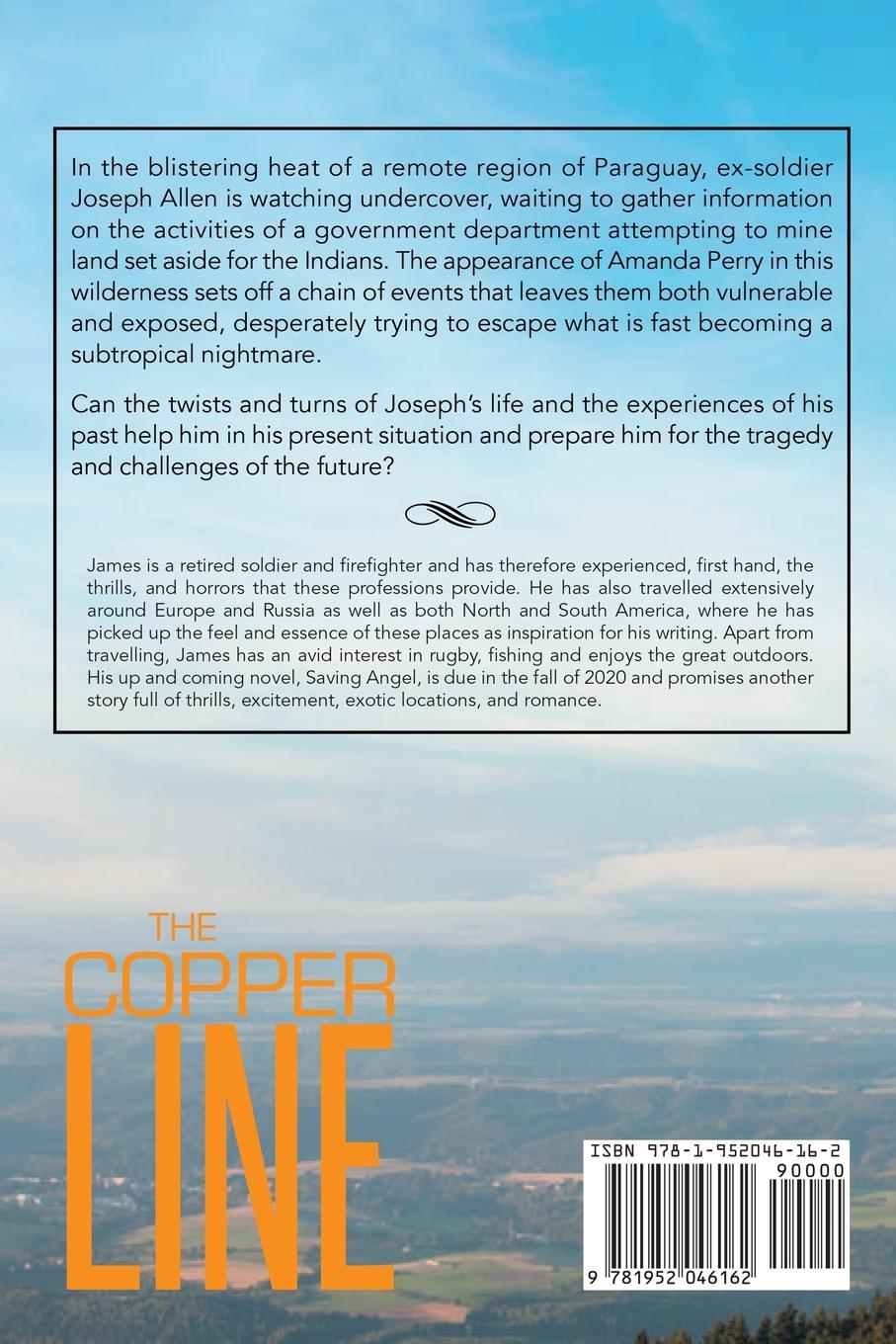 In the blistering heat of a remote region of Paraguay, ex-soldier Joseph Allen is watching undercover, waiting to gather information on the activities of a government department attempting to mine land set aside for the Indians. The appearance of Amanda Perry in this wilderness sets off a chain of events that leaves them both vulnerable and exposed, desperately trying to escape what is fast becoming a subtropical nightmare.

Can the twists and turns of Joseph's life and the experiences of his past help him in his present situation and prepare him for the tragedy and challenges of the future?

James is a retired soldier and firefighter and has therefore experienced, first hand, the thrills, and horrors that these professions provide. He has also travelled extensively around Europe and Russia as well as both North and South America, where he has picked up the feel and essence of these places as inspiration for his writing. Apart from travelling, James has an avid interest in rugby, fishing and enjoys the great outdoors. His up and coming novel, Saving Angel, is due in the fall of 2020 and promises another story full of thrills, excitement, exotic locations, and romance.

THE COPPER LINE

ISBN 978-1-952046-16-2
90000
9 781952 046162